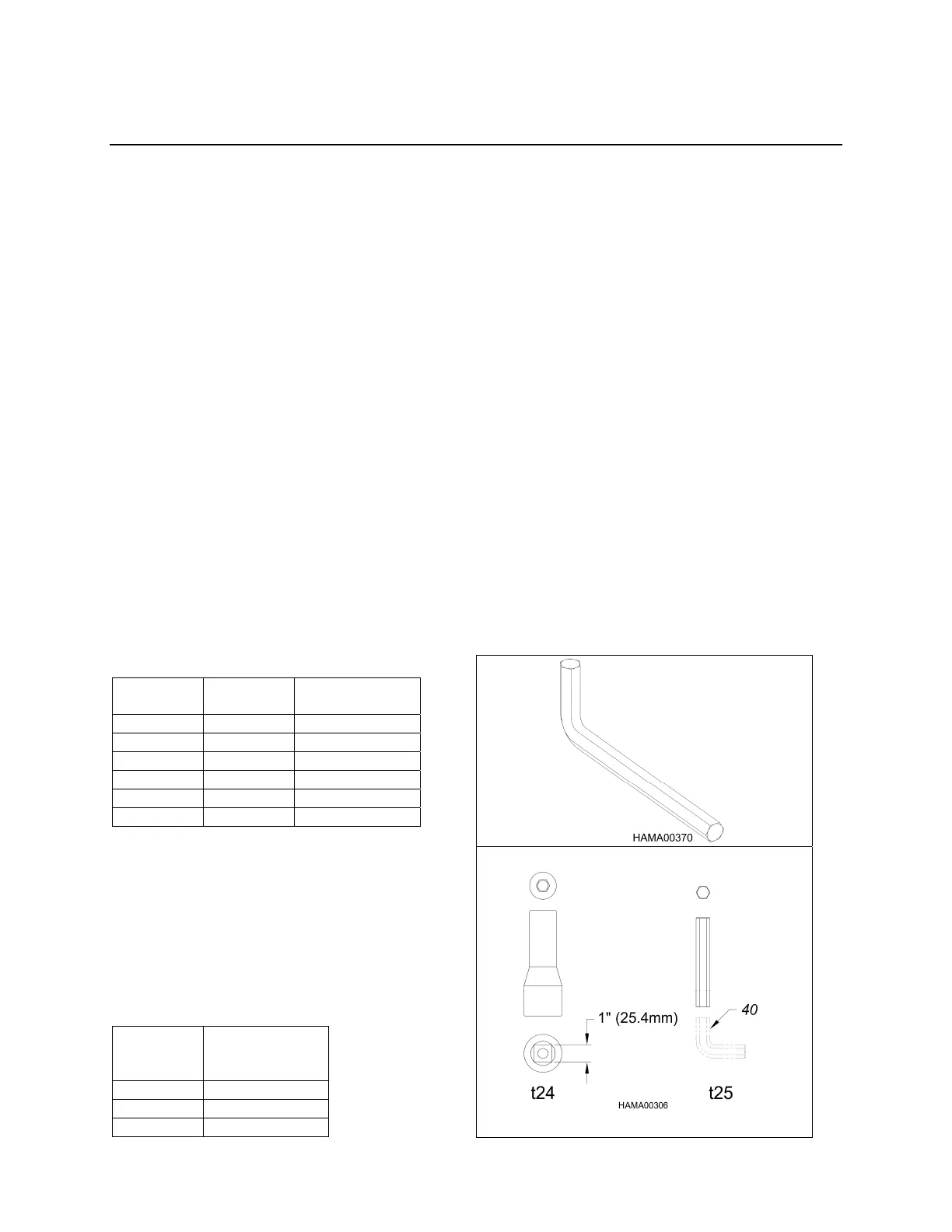 HAMA00370

1" (25.4mm)

40

t24

t25

HAMA00306